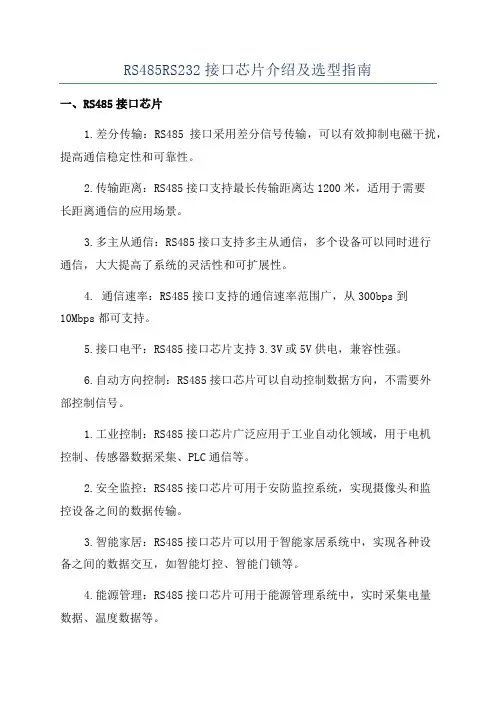 RS485RS232 接口芯片介绍及选型指南

一、RS485 接口芯片

1.差分传输：RS485 接口采用差分信号传输，可以有效抑制电磁干扰，提高通信稳定性和可靠性。

2.传输距离：RS485 接口支持最长传输距离达 1200 米，适用于需要长距离通信的应用场景。

3.多主从通信：RS485 接口支持多主从通信，多个设备可以同时进行通信，大大提高了系统的灵活性和可扩展性。

4. 通信速率：RS485 接口支持的通信速率范围广，从 300bps 到 10Mbps 都可支持。

5.接口电平：RS485 接口芯片支持 3.3V 或 5V 供电，兼容性强。

6.自动方向控制：RS485 接口芯片可以自动控制数据方向，不需要外部控制信号。

1.工业控制：RS485 接口芯片广泛应用于工业自动化领域，用于电机控制、传感器数据采集、PLC 通信等。

2.安全监控：RS485 接口芯片可用于安防监控系统，实现摄像头和监控设备之间的数据传输。

3.智能家居：RS485 接口芯片可以用于智能家居系统中，实现各种设备之间的数据交互，如智能灯控、智能门锁等。

4.能源管理：RS485 接口芯片可用于能源管理系统中，实时采集电量数据、温度数据等。